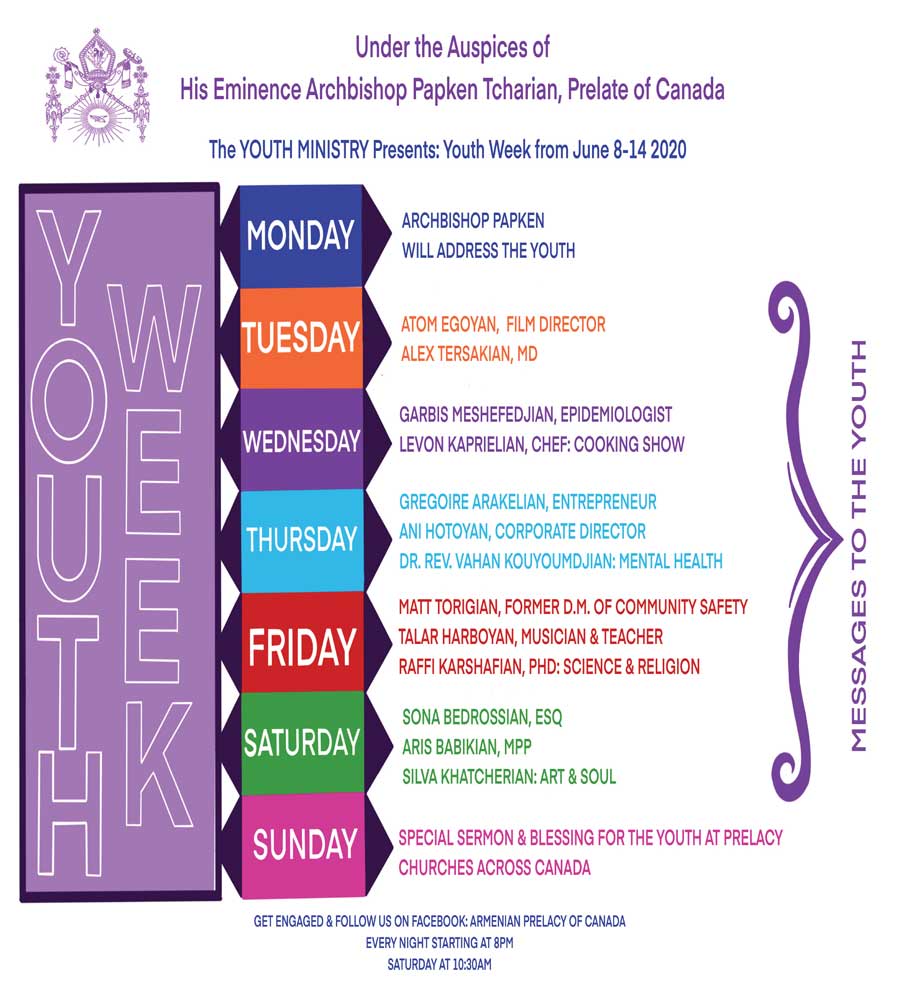 Under the Auspices of
His Eminence Archbishop Papken Tcharian, Prelate of Canada

The YOUTH MINISTRY Presents: Youth Week from June 8-14 2020

YOUTH WEEK

MONDAY
ARCHBISHOP PAPKEN
WILL ADDRESS THE YOUTH

TUESDAY
ATOM EGOYAN, FILM DIRECTOR
ALEX TERSAKIAN, MD

WEDNESDAY
GARBIS MESHEFEDJIAN, EPIDEMIOLOGIST
LEVON KAPRIELIAN, CHEF: COOKING SHOW

THURSDAY
GREGOIRE ARAKELIAN, ENTREPRENEUR
ANI HOTOYAN, CORPORATE DIRECTOR
DR. REV. VAHAN KOUYOUMDJIAN: MENTAL HEALTH

FRIDAY
MATT TORIGIAN, FORMER D.M. OF COMMUNITY SAFETY
TALAR HARBOYAN, MUSICIAN & TEACHER
RAFFI KARSHAFIAN, PHD: SCIENCE & RELIGION

SATURDAY
SONA BEDROSSIAN, ESQ
ARIS BABIKIAN, MPP
SILVA KHATCHERIAN: ART & SOUL

SUNDAY
SPECIAL SERMON & BLESSING FOR THE YOUTH AT PRELACY CHURCHES ACROSS CANADA

MESSAGES TO THE YOUTH

GET ENGAGED & FOLLOW US ON FACEBOOK: ARMENIAN PRELACY OF CANADA
EVERY NIGHT STARTING AT 8PM
SATURDAY AT 10:30AM